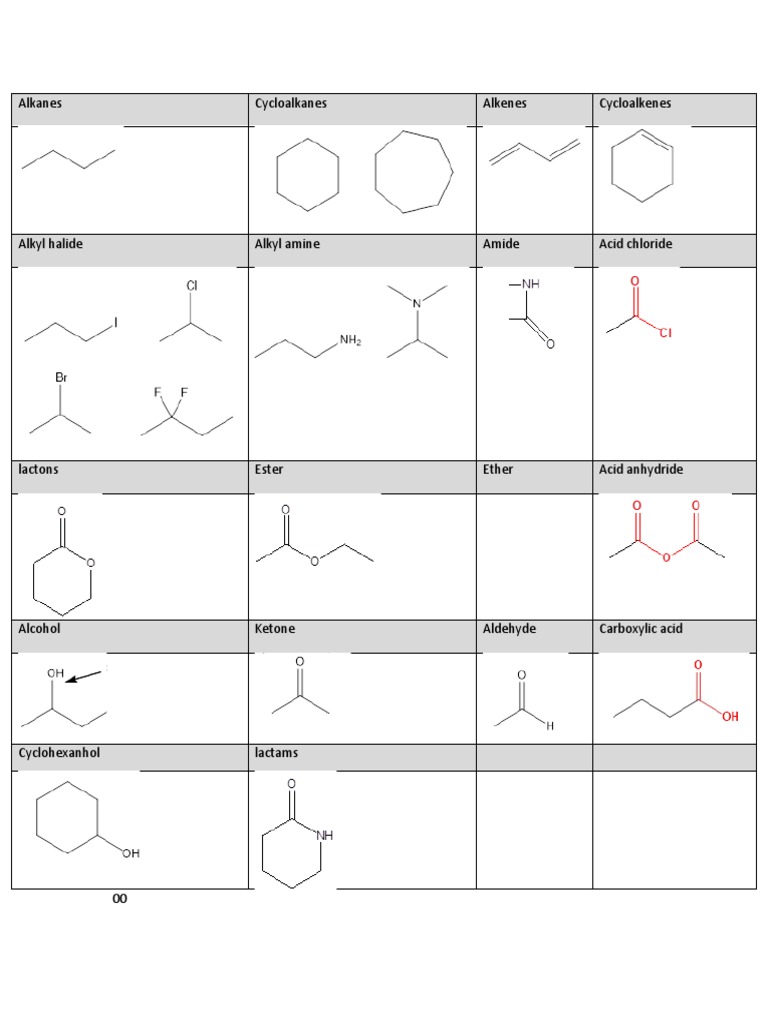 | Alkanes | Cycloalkanes | Alkenes | Cycloalkenes |
|---|---|---|---|
| | | | |
| Alkyl halide | Alkyl amine | Amide | Acid chloride |
| I Cl Br F F | $NH_2$ N | NH O | O Cl |
| lactons | Ester | Ether | Acid anhydride |
| O O | O O | | O O O |
| Alcohol | Ketone | Aldehyde | Carboxylic acid |
| OH | O | O H | O OH |
| Cyclohexanhol | lactams | | |
| OH | O NH | | |

00